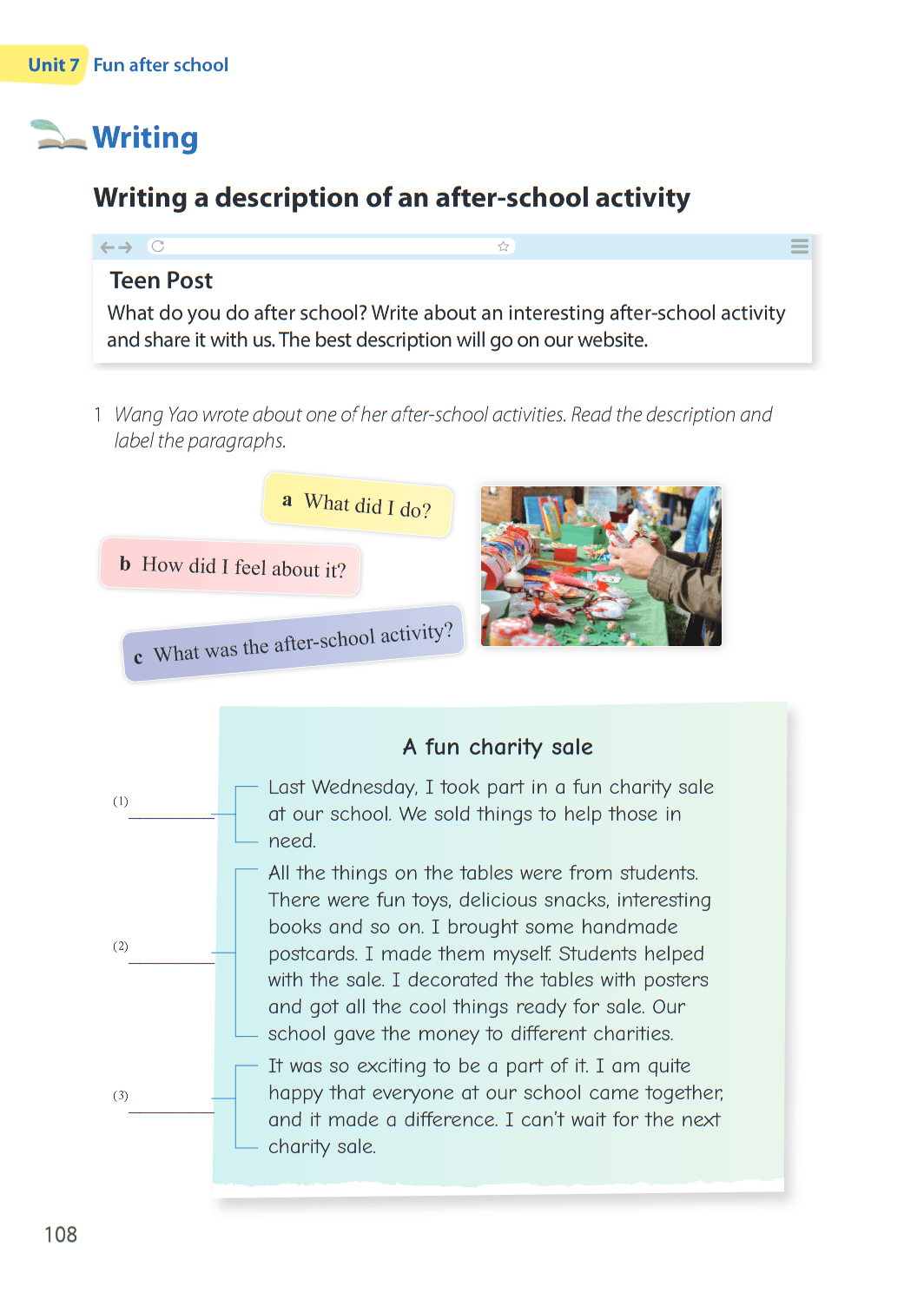 Unit 7 Fun after school

Writing

Writing a description of an after-school activity

Teen Post

What do you do after school? Write about an interesting after-school activity and share it with us. The best description will go on our website.

1 Wang Yao wrote about one of her after-school activities. Read the description and label the paragraphs.

a What did I do?

b How did I feel about it?

c What was the after-school activity?

A fun charity sale

(1) ____

Last Wednesday, I took part in a fun charity sale at our school. We sold things to help those in need.

(2) ____

All the things on the tables were from students. There were fun toys, delicious snacks, interesting books and so on. I brought some handmade postcards. I made them myself. Students helped with the sale. I decorated the tables with posters and got all the cool things ready for sale. Our school gave the money to different charities.

(3) ____

It was so exciting to be a part of it. I am quite happy that everyone at our school came together, and it made a difference. I can't wait for the next charity sale.

108